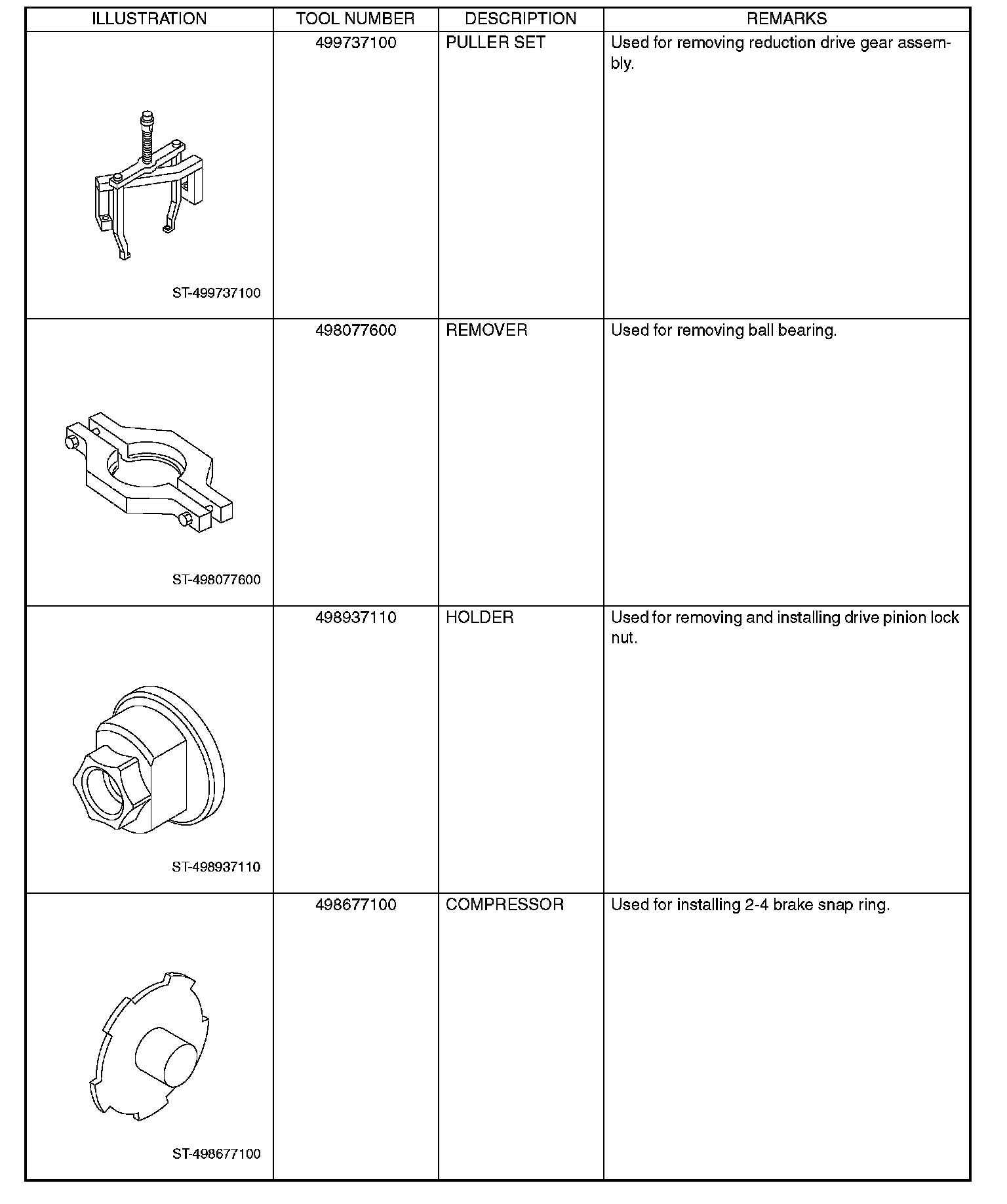 | ILLUSTRATION | TOOL NUMBER | DESCRIPTION | REMARKS |
|---|---|---|---|
| ST-499737100 | 499737100 | PULLER SET | Used for removing reduction drive gear assembly. |
| ST-498077600 | 498077600 | REMOVER | Used for removing ball bearing. |
| ST-498937110 | 498937110 | HOLDER | Used for removing and installing drive pinion lock nut. |
| ST-498677100 | 498677100 | COMPRESSOR | Used for installing 2-4 brake snap ring. |